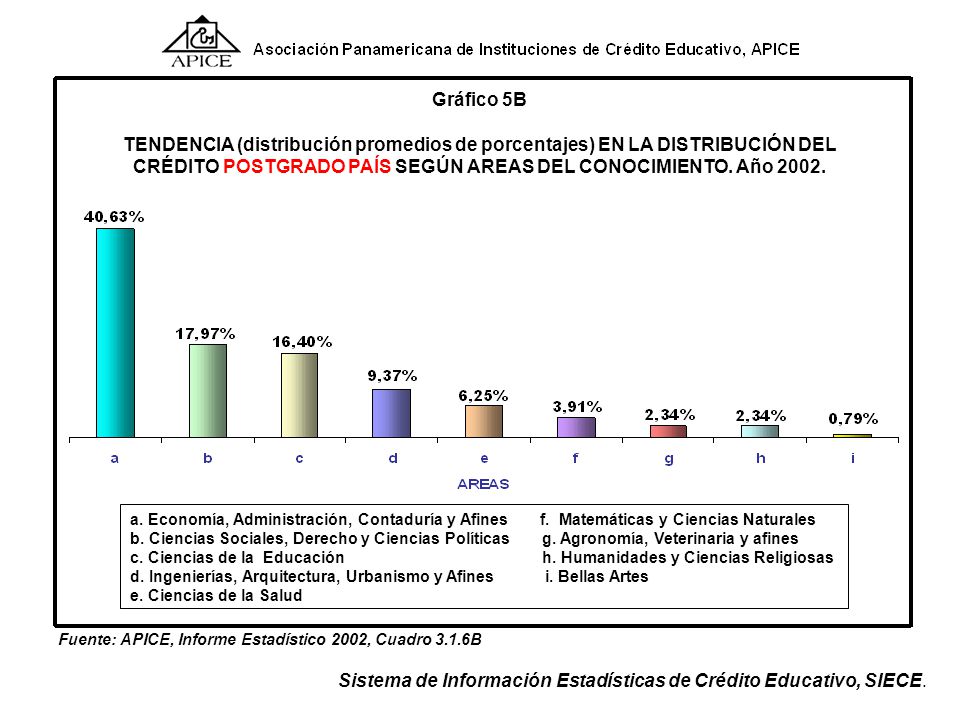 APICE

Asociación Panamericana de Instituciones de Crédito Educativo, APICE

Gráfico 5B

TENDENCIA (distribución promedios de porcentajes) EN LA DISTRIBUCIÓN DEL CRÉDITO POSTGRADO PAÍS SEGÚN AREAS DEL CONOCIMIENTO. Año 2002.

40,63%
17,97%
16,40%
9,37%
6,25%
3,91%
2,34%
2,34%
0,79%

a b c d e f g h i

AREAS

a. Economía, Administración, Contaduría y Afines
b. Ciencias Sociales, Derecho y Ciencias Políticas
c. Ciencias de la Educación
d. Ingenierías, Arquitectura, Urbanismo y Afines
e. Ciencias de la Salud
f. Matemáticas y Ciencias Naturales
g. Agronomía, Veterinaria y afines
h. Humanidades y Ciencias Religiosas
i. Bellas Artes

Fuente: APICE, Informe Estadístico 2002, Cuadro 3.1.6B

Sistema de Información Estadísticas de Crédito Educativo, SIECE.